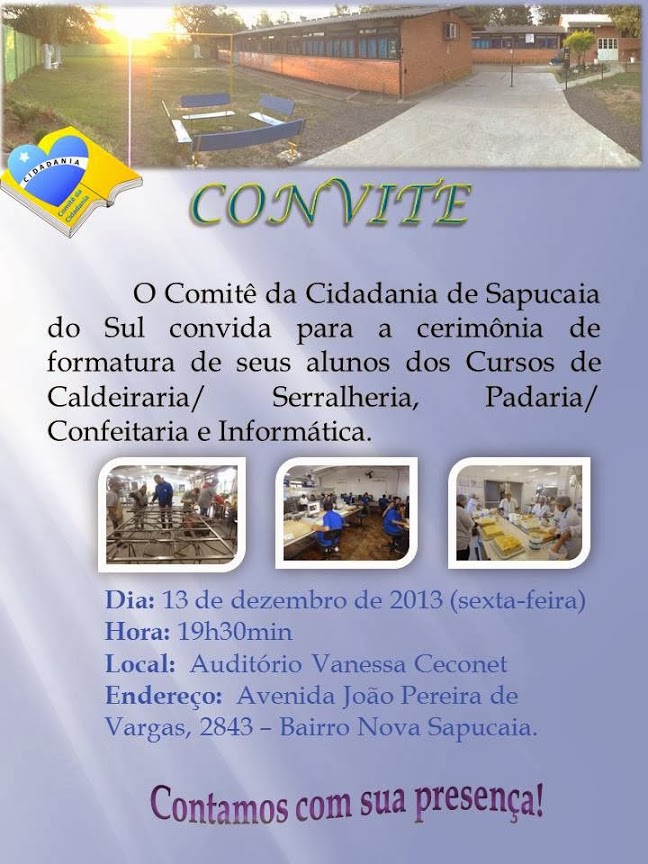 CIDADANIA
Comitê da Cidadania

CONVITE

O Comitê da Cidadania de Sapucaia do Sul convida para a cerimônia de formatura de seus alunos dos Cursos de Caldeiraria/ Serralheria, Padaria/ Confeitaria e Informática.

Dia: 13 de dezembro de 2013 (sexta-feira)
Hora: 19h30min
Local: Auditório Vanessa Ceconet
Endereço: Avenida João Pereira de Vargas, 2843 – Bairro Nova Sapucaia.

Contamos com sua presença!